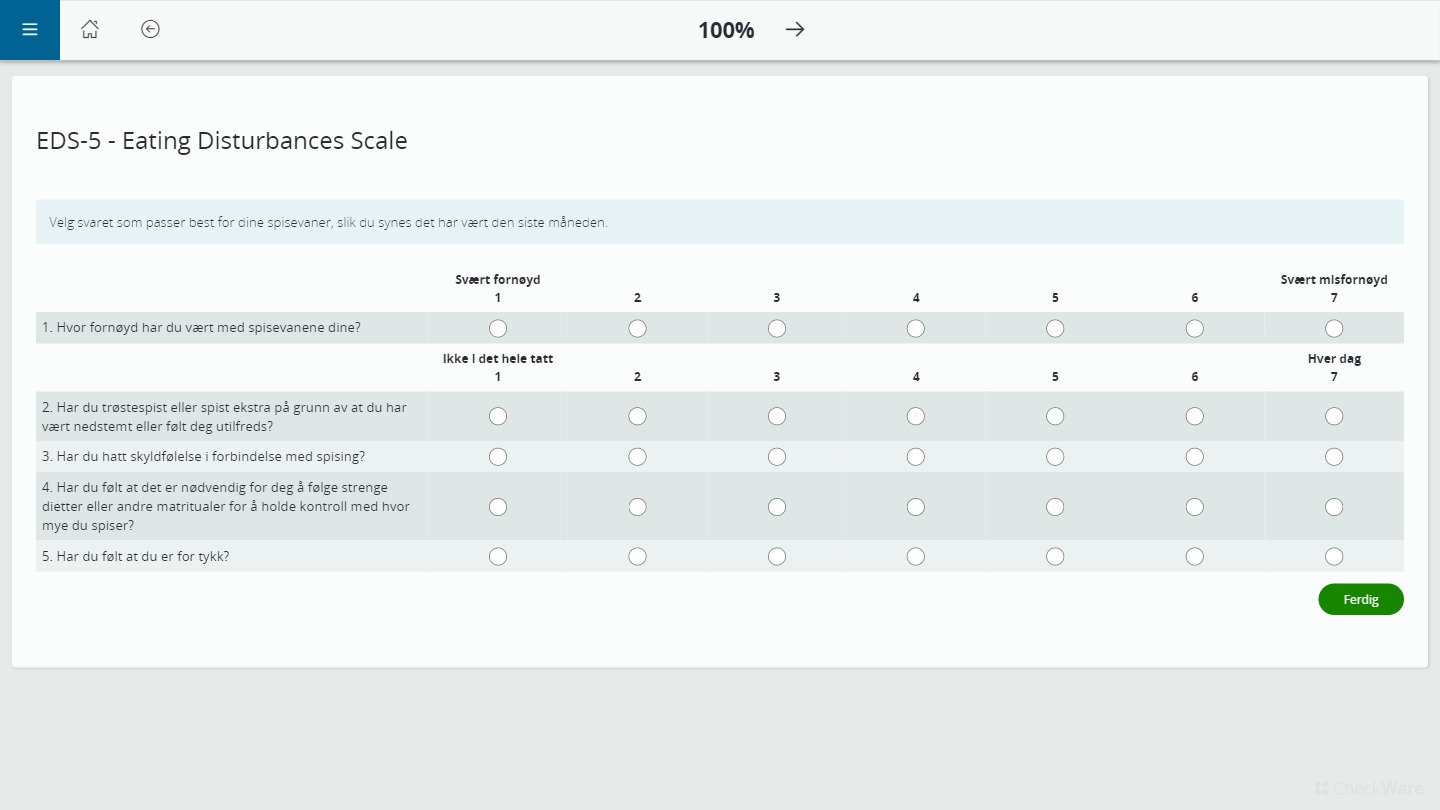 100%

EDS-5 - Eating Disturbances Scale

Velg svaret som passer best for dine spisevaner, slik du synes det har vært den siste måneden.

| | Svært fornøyd 1 | 2 | 3 | 4 | 5 | 6 | Svært misfornøyd 7 |
|---|---|---|---|---|---|---|---|
| 1. Hvor fornøyd har du vært med spisevanene dine? | | | | | | | |
| | Ikke i det hele tatt 1 | 2 | 3 | 4 | 5 | 6 | Hver dag 7 |
| 2. Har du trøstespist eller spist ekstra på grunn av at du har vært nedstemt eller følt deg utilfreds? | | | | | | | |
| 3. Har du hatt skyldfølelse i forbindelse med spising? | | | | | | | |
| 4. Har du følt at det er nødvendig for deg å følge strenge dietter eller andre matritualer for å holde kontroll med hvor mye du spiser? | | | | | | | |
| 5. Har du følt at du er for tykk? | | | | | | | |

Ferdig

CheckWare